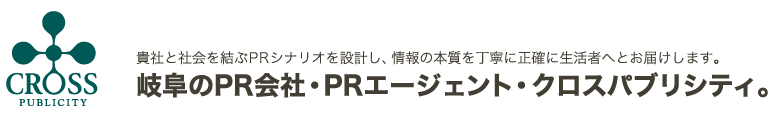 CROSS
PUBLICITY

貴社と社会を結ぶPRシナリオを設計し、情報の本質を丁寧に正確に生活者へとお届けします。

岐阜のPR会社・PRエージェント・クロスパブリシティ。